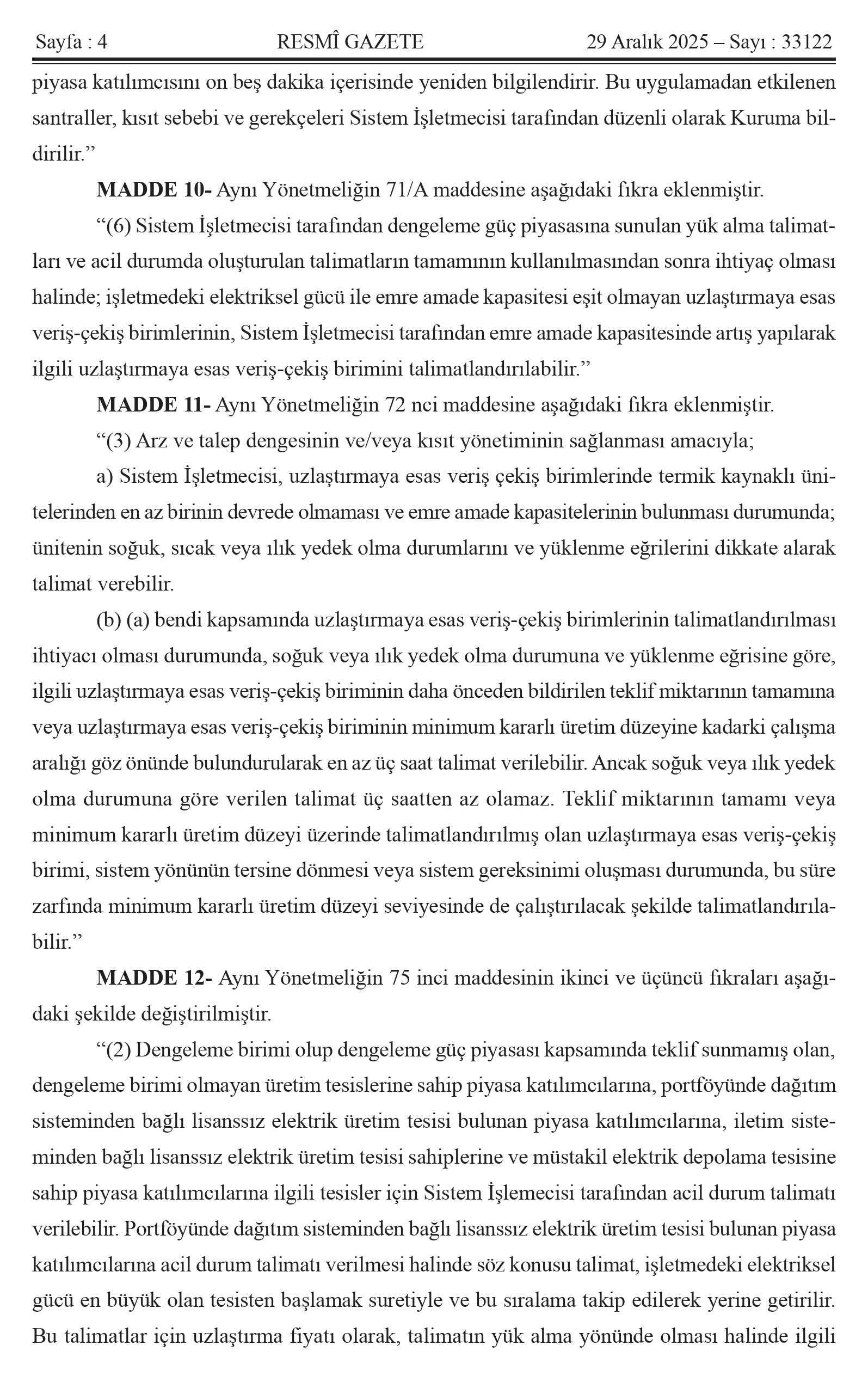 Sayfa : 4 RESMÎ GAZETE 29 Aralık 2025 – Sayı : 33122

piyasa katılımcısını on beş dakika içerisinde yeniden bilgilendirir. Bu uygulamadan etkilenen santraller, kısıt sebebi ve gerekçeleri Sistem İşletmecisi tarafından düzenli olarak Kuruma bildirilir.”

**MADDE 10-** Aynı Yönetmeliğin 71/A maddesine aşağıdaki fıkra eklenmiştir.

“(6) Sistem İşletmecisi tarafından dengeleme güç piyasasına sunulan yük alma talimatları ve acil durumda oluşturulan talimatların tamamının kullanılmasından sonra ihtiyaç olması halinde; işletmedeki elektriksel gücü ile emre amade kapasitesi eşit olmayan uzlaştırmaya esas veriş-çekiş birimlerinin, Sistem İşletmecisi tarafından emre amade kapasitesinde artış yapılarak ilgili uzlaştırmaya esas veriş-çekiş birimini talimatlandırılabilir.”

**MADDE 11-** Aynı Yönetmeliğin 72 nci maddesine aşağıdaki fıkra eklenmiştir.

“(3) Arz ve talep dengesinin ve/veya kısıt yönetiminin sağlanması amacıyla;

a) Sistem İşletmecisi, uzlaştırmaya esas veriş çekiş birimlerinde termik kaynaklı ünitelerinden en az birinin devrede olmaması ve emre amade kapasitelerinin bulunması durumunda; ünitenin soğuk, sıcak veya ılık yedek olma durumlarını ve yüklenme eğrilerini dikkate alarak talimat verebilir.

(b) (a) bendi kapsamında uzlaştırmaya esas veriş-çekiş birimlerinin talimatlandırılması ihtiyacı olması durumunda, soğuk veya ılık yedek olma durumuna ve yüklenme eğrisine göre, ilgili uzlaştırmaya esas veriş-çekiş biriminin daha önceden bildirilen teklif miktarının tamamına veya uzlaştırmaya esas veriş-çekiş biriminin minimum kararlı üretim düzeyine kadarki çalışma aralığı göz önünde bulundurularak en az üç saat talimat verilebilir. Ancak soğuk veya ılık yedek olma durumuna göre verilen talimat üç saatten az olamaz. Teklif miktarının tamamı veya minimum kararlı üretim düzeyi üzerinde talimatlandırılmış olan uzlaştırmaya esas veriş-çekiş birimi, sistem yönünün tersine dönmesi veya sistem gereksinimi oluşması durumunda, bu süre zarfında minimum kararlı üretim düzeyi seviyesinde de çalıştırılacak şekilde talimatlandırılabilir.”

**MADDE 12-** Aynı Yönetmeliğin 75 inci maddesinin ikinci ve üçüncü fıkraları aşağıdaki şekilde değiştirilmiştir.

“(2) Dengeleme birimi olup dengeleme güç piyasası kapsamında teklif sunmamış olan, dengeleme birimi olmayan üretim tesislerine sahip piyasa katılımcılarına, portföyünde dağıtım sisteminden bağlı lisanssız elektrik üretim tesisi bulunan piyasa katılımcılarına, iletim sisteminden bağlı lisanssız elektrik üretim tesisi sahiplerine ve müstakil elektrik depolama tesisine sahip piyasa katılımcılarına ilgili tesisler için Sistem İşlemecisi tarafından acil durum talimatı verilebilir. Portföyünde dağıtım sisteminden bağlı lisanssız elektrik üretim tesisi bulunan piyasa katılımcılarına acil durum talimatı verilmesi halinde söz konusu talimat, işletmedeki elektriksel gücü en büyük olan tesisten başlamak suretiyle ve bu sıralama takip edilerek yerine getirilir. Bu talimatlar için uzlaştırma fiyatı olarak, talimatın yük alma yönünde olması halinde ilgili